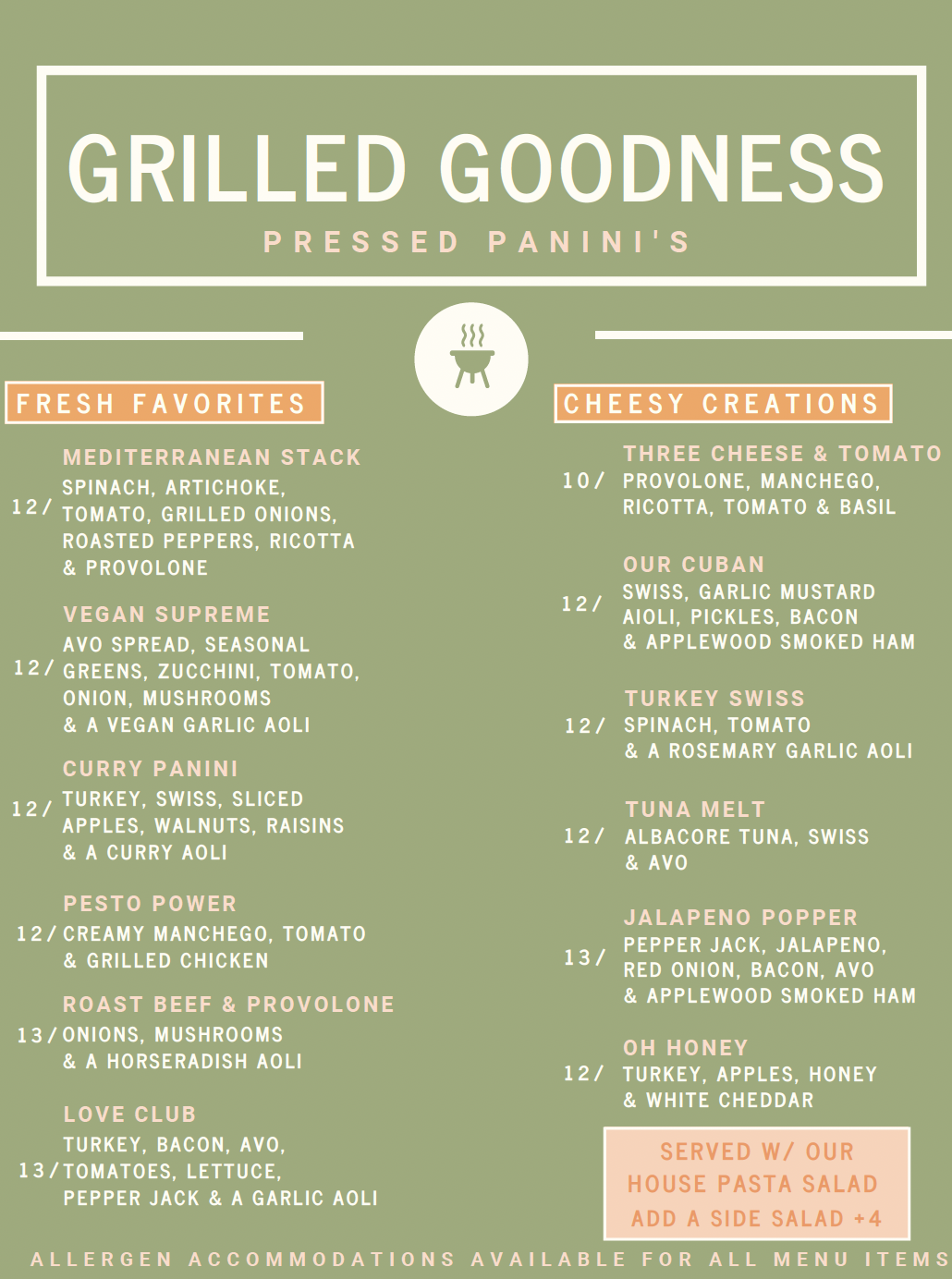 GRILLED GOODNESS

PRESSED PANINI'S

FRESH FAVORITES

MEDITERRANEAN STACK
12/ SPINACH, ARTICHOKE, TOMATO, GRILLED ONIONS, ROASTED PEPPERS, RICOTTA & PROVOLONE

VEGAN SUPREME
12/ AVO SPREAD, SEASONAL GREENS, ZUCCHINI, TOMATO, ONION, MUSHROOMS & A VEGAN GARLIC AOLI

CURRY PANINI
12/ TURKEY, SWISS, SLICED APPLES, WALNUTS, RAISINS & A CURRY AOLI

PESTO POWER
12/ CREAMY MANCHEGO, TOMATO & GRILLED CHICKEN

ROAST BEEF & PROVOLONE
13/ ONIONS, MUSHROOMS & A HORSERADISH AOLI

LOVE CLUB
13/ TURKEY, BACON, AVO, TOMATOES, LETTUCE, PEPPER JACK & A GARLIC AOLI

CHEESY CREATIONS

THREE CHEESE & TOMATO
10/ PROVOLONE, MANCHEGO, RICOTTA, TOMATO & BASIL

OUR CUBAN
12/ SWISS, GARLIC MUSTARD AIOLI, PICKLES, BACON & APPLEWOOD SMOKED HAM

TURKEY SWISS
12/ SPINACH, TOMATO & A ROSEMARY GARLIC AOLI

TUNA MELT
12/ ALBACORE TUNA, SWISS & AVO

JALAPENO POPPER
13/ PEPPER JACK, JALAPENO, RED ONION, BACON, AVO & APPLEWOOD SMOKED HAM

OH HONEY
12/ TURKEY, APPLES, HONEY & WHITE CHEDDAR

SERVED W/ OUR
HOUSE PASTA SALAD
ADD A SIDE SALAD +4

ALLERGEN ACCOMMODATIONS AVAILABLE FOR ALL MENU ITEMS